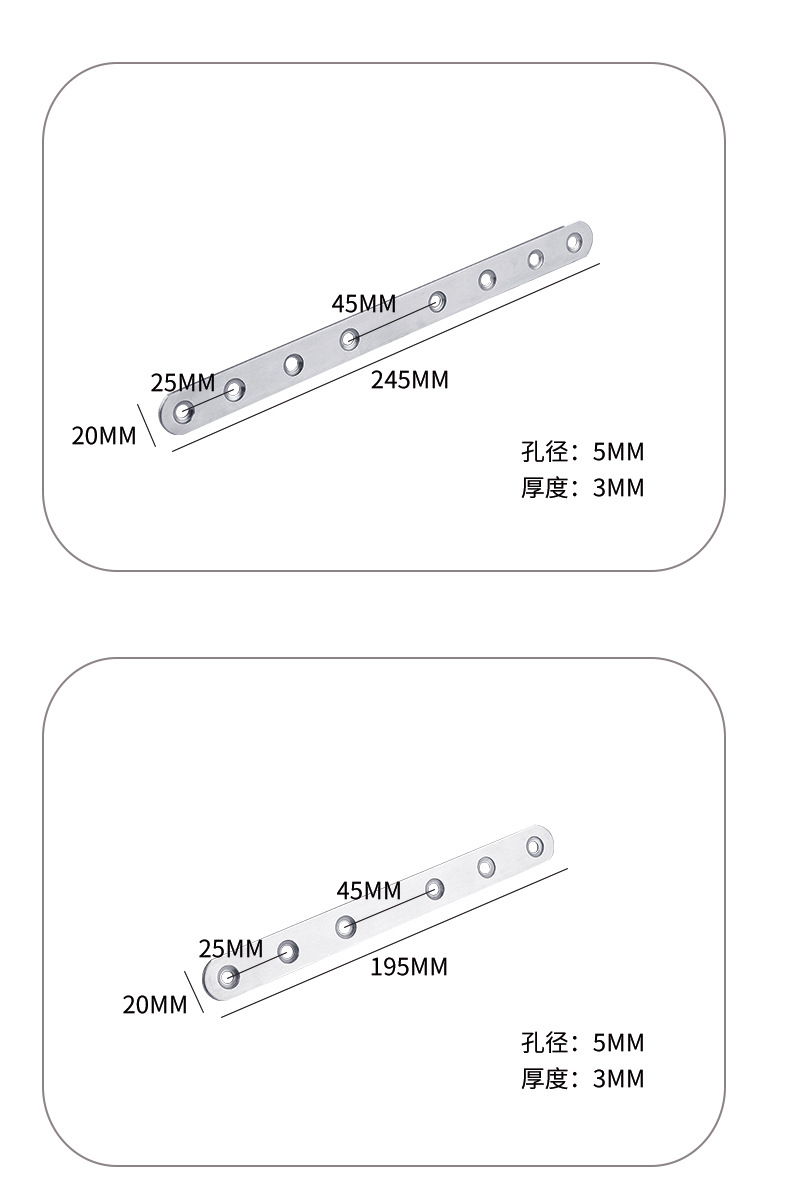 45MM
25MM
245MM
20MM
孔径：5MM
厚度：3MM

45MM
25MM
195MM
20MM
孔径：5MM
厚度：3MM